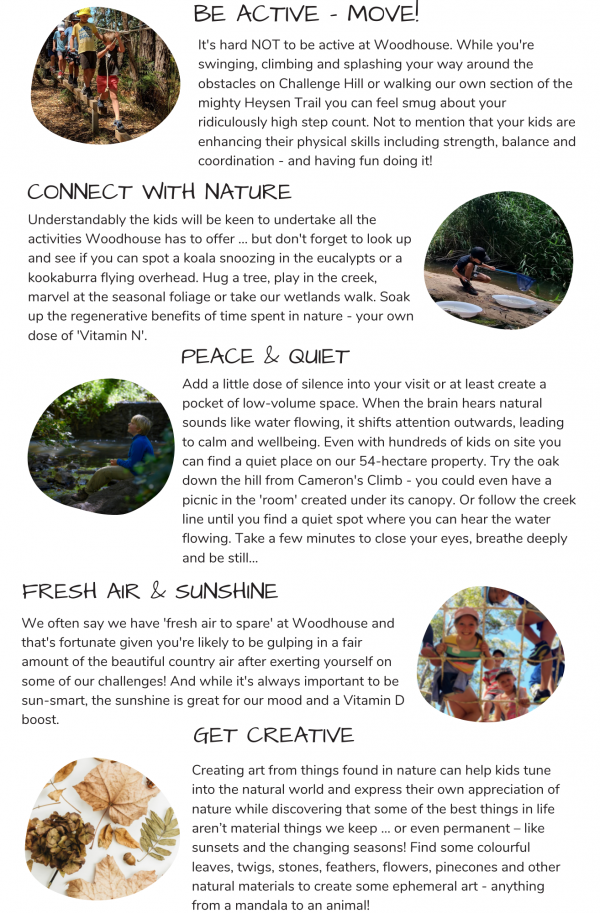 BE ACTIVE - MOVE!

It's hard NOT to be active at Woodhouse. While you're swinging, climbing and splashing your way around the obstacles on Challenge Hill or walking our own section of the mighty Heysen Trail you can feel smug about your ridiculously high step count. Not to mention that your kids are enhancing their physical skills including strength, balance and coordination - and having fun doing it!

CONNECT WITH NATURE

Understandably the kids will be keen to undertake all the activities Woodhouse has to offer ... but don't forget to look up and see if you can spot a koala snoozing in the eucalypts or a kookaburra flying overhead. Hug a tree, play in the creek, marvel at the seasonal foliage or take our wetlands walk. Soak up the regenerative benefits of time spent in nature - your own dose of 'Vitamin N'.

PEACE & QUIET

Add a little dose of silence into your visit or at least create a pocket of low-volume space. When the brain hears natural sounds like water flowing, it shifts attention outwards, leading to calm and wellbeing. Even with hundreds of kids on site you can find a quiet place on our 54-hectare property. Try the oak down the hill from Cameron's Climb - you could even have a picnic in the 'room' created under its canopy. Or follow the creek line until you find a quiet spot where you can hear the water flowing. Take a few minutes to close your eyes, breathe deeply and be still...

FRESH AIR & SUNSHINE

We often say we have 'fresh air to spare' at Woodhouse and that's fortunate given you're likely to be gulping in a fair amount of the beautiful country air after exerting yourself on some of our challenges! And while it's always important to be sun-smart, the sunshine is great for our mood and a Vitamin D boost.

GET CREATIVE

Creating art from things found in nature can help kids tune into the natural world and express their own appreciation of nature while discovering that some of the best things in life aren't material things we keep ... or even permanent – like sunsets and the changing seasons! Find some colourful leaves, twigs, stones, feathers, flowers, pinecones and other natural materials to create some ephemeral art - anything from a mandala to an animal!